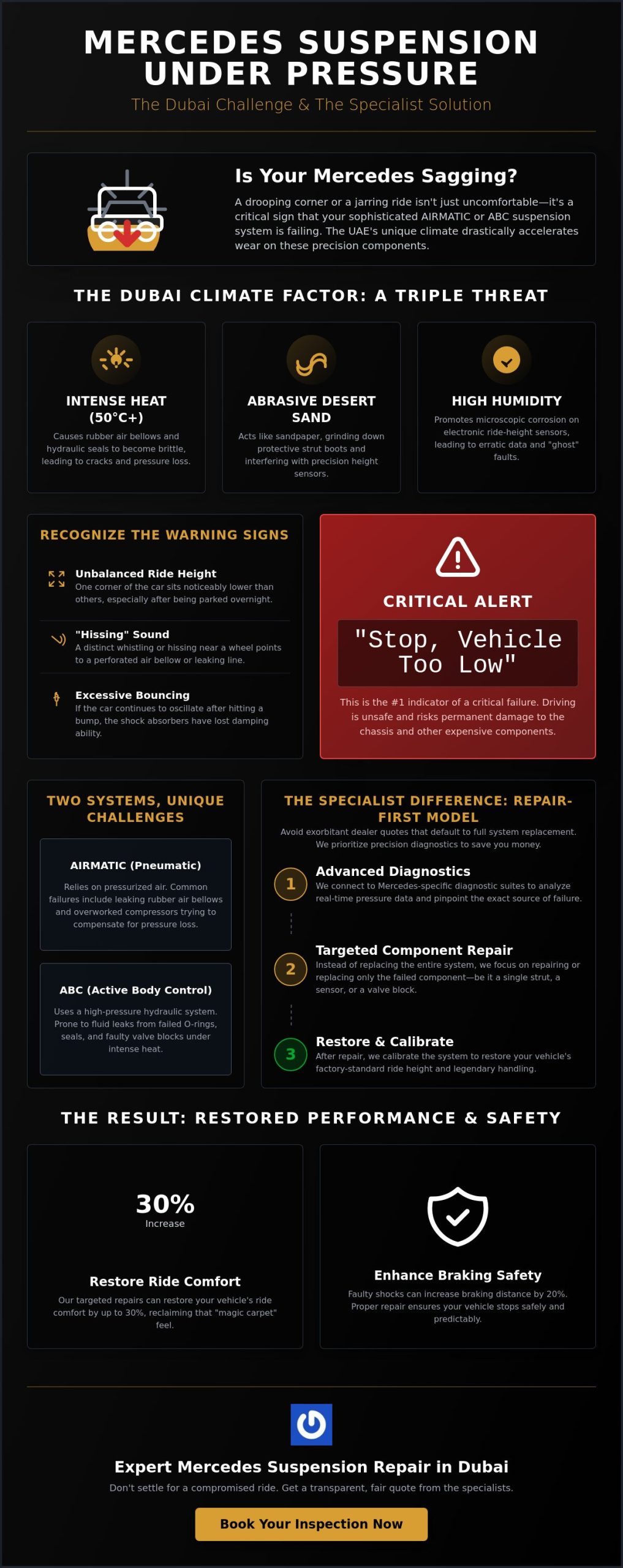 MERCEDES SUSPENSION UNDER PRESSURE

The Dubai Challenge & The Specialist Solution

Is Your Mercedes Sagging?

A drooping corner or a jarring ride isn't just uncomfortable—it's a critical sign that your sophisticated AIRMATIC or ABC suspension system is failing. The UAE's unique climate drastically accelerates wear on these precision components.

THE DUBAI CLIMATE FACTOR: A TRIPLE THREAT

INTENSE HEAT (50°C+)

Causes rubber air bellows and hydraulic seals to become brittle, leading to cracks and pressure loss.

ABRASIVE DESERT SAND

Acts like sandpaper, grinding down protective strut boots and interfering with precision height sensors.

HIGH HUMIDITY

Promotes microscopic corrosion on electronic ride-height sensors, leading to erratic data and "ghost" faults.

RECOGNIZE THE WARNING SIGNS

Unbalanced Ride Height
One corner of the car sits noticeably lower than others, especially after being parked overnight.

"Hissing" Sound
A distinct whistling or hissing near a wheel points to a perforated air bellow or leaking line.

Excessive Bouncing
If the car continues to oscillate after hitting a bump, the shock absorbers have lost damping ability.

CRITICAL ALERT

"Stop, Vehicle Too Low"

This is the #1 indicator of a critical failure. Driving is unsafe and risks permanent damage to the chassis and other expensive components.

TWO SYSTEMS, UNIQUE CHALLENGES

AIRMATIC (Pneumatic)

Relies on pressurized air. Common failures include leaking rubber air bellows and overworked compressors trying to compensate for pressure loss.

ABC (Active Body Control)

Uses a high-pressure hydraulic system. Prone to fluid leaks from failed O-rings, seals, and faulty valve blocks under intense heat.

THE SPECIALIST DIFFERENCE: REPAIR-FIRST MODEL

Avoid exorbitant dealer quotes that default to full system replacement. We prioritize precision diagnostics to save you money.

1 Advanced Diagnostics
We connect to Mercedes-specific diagnostic suites to analyze real-time pressure data and pinpoint the exact source of failure.

2 Targeted Component Repair
Instead of replacing the entire system, we focus on repairing or replacing only the failed component—be it a single strut, a sensor, or a valve block.

3 Restore & Calibrate
After repair, we calibrate the system to restore your vehicle's factory-standard ride height and legendary handling.

THE RESULT: RESTORED PERFORMANCE & SAFETY

30%
Increase

Restore Ride Comfort

Our targeted repairs can restore your vehicle's ride comfort by up to 30%, reclaiming that "magic carpet" feel.

Enhance Braking Safety

Faulty shocks can increase braking distance by 20%. Proper repair ensures your vehicle stops safely and predictably.

Expert Mercedes Suspension Repair in Dubai

Don't settle for a compromised ride. Get a transparent, fair quote from the specialists.

Book Your Inspection Now